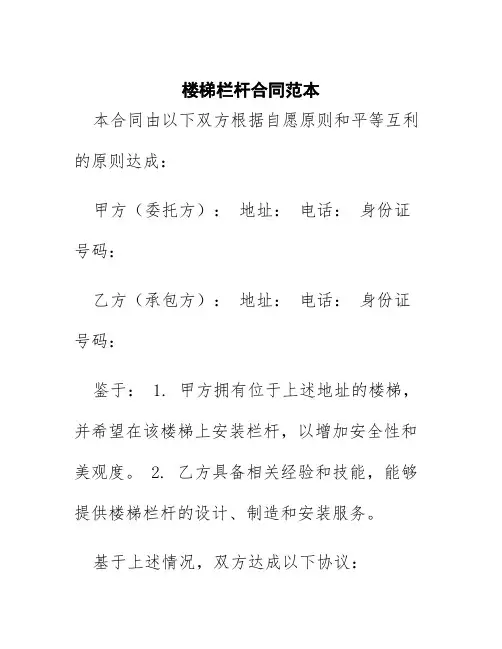 楼梯栏杆合同范本

本合同由以下双方根据自愿原则和平等互利的原则达成：

甲方（委托方）： 地址： 电话： 身份证号码：

乙方（承包方）： 地址： 电话： 身份证号码：

鉴于： 1. 甲方拥有位于上述地址的楼梯，并希望在该楼梯上安装栏杆，以增加安全性和美观度。 2. 乙方具备相关经验和技能，能够提供楼梯栏杆的设计、制造和安装服务。

基于上述情况，双方达成以下协议：